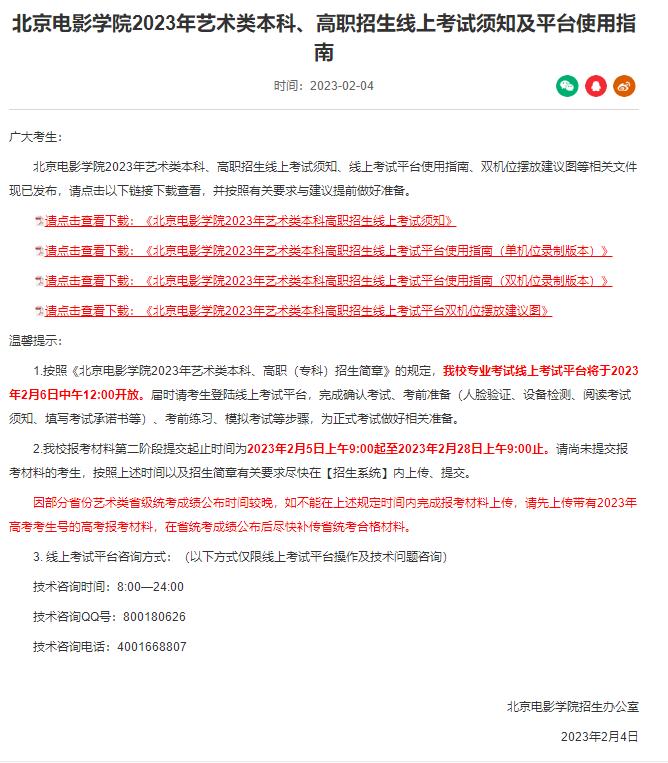 北京电影学院2023年艺术类本科、高职招生线上考试须知及平台使用指南

时间：2023-02-04

广大考生：

北京电影学院2023年艺术类本科、高职招生线上考试须知、线上考试平台使用指南、双机位摆放建议图等相关文件现已发布，请点击以下链接下载查看，并按照有关要求与建议提前做好准备。

请点击查看下载：《北京电影学院2023年艺术类本科高职招生线上考试须知》

请点击查看下载：《北京电影学院2023年艺术类本科高职招生线上考试平台使用指南（单机位录制版本）》

请点击查看下载：《北京电影学院2023年艺术类本科高职招生线上考试平台使用指南（双机位录制版本）》

请点击查看下载：《北京电影学院2023年艺术类本科高职招生线上考试平台双机位摆放建议图》

温馨提示：

1.按照《北京电影学院2023年艺术类本科、高职（专科）招生简章》的规定，我校专业考试线上考试平台将于2023年2月6日中午12:00开放。届时请考生登陆线上考试平台，完成确认考试、考前准备（人脸验证、设备检测、阅读考试须知、填写考试承诺书等）、考前练习、模拟考试等步骤，为正式考试做好相关准备。

2.我校报考材料第二阶段提交起止时间为2023年2月5日上午9:00起至2023年2月28日上午9:00止。请尚未提交报考材料的考生，按照上述时间以及招生简章有关要求尽快在【招生系统】内上传、提交。

因部分省份艺术类省级统考成绩公布时间较晚，如不能在上述规定时间内完成报考材料上传，请先上传带有2023年高考考生号的高考报考材料，在省统考成绩公布后尽快补传省统考合格材料。

3. 线上考试平台咨询方式：（以下方式仅限线上考试平台操作及技术问题咨询）

技术咨询时间：8:00—24:00

技术咨询QQ号：800180626

技术咨询电话：4001668807

北京电影学院招生办公室

2023年2月4日